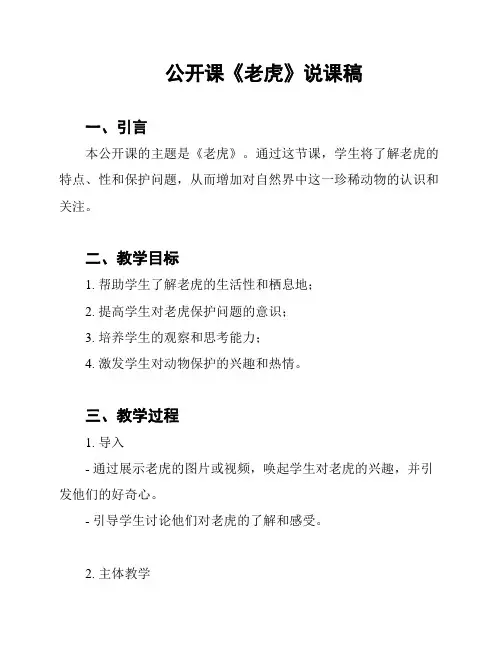 公开课《老虎》说课稿

一、引言

本公开课的主题是《老虎》。通过这节课，学生将了解老虎的特点、性和保护问题，从而增加对自然界中这一珍稀动物的认识和关注。

二、教学目标

1. 帮助学生了解老虎的生活性和栖息地；

2. 提高学生对老虎保护问题的意识；

3. 培养学生的观察和思考能力；

4. 激发学生对动物保护的兴趣和热情。

三、教学过程

1. 导入

- 通过展示老虎的图片或视频，唤起学生对老虎的兴趣，并引发他们的好奇心。

- 引导学生讨论他们对老虎的了解和感受。

2. 主体教学